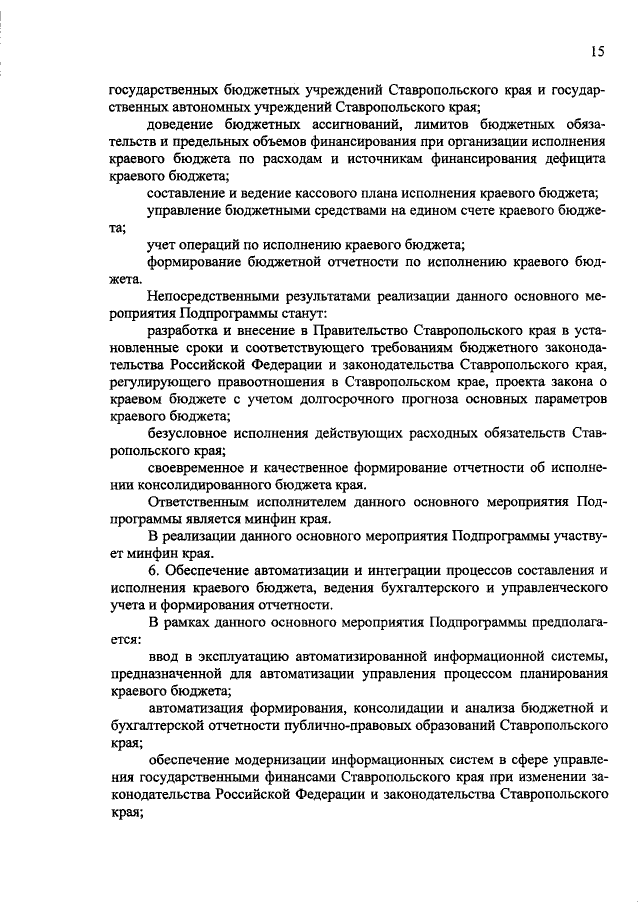 15

государственных бюджетных учреждений Ставропольского края и государственных автономных учреждений Ставропольского края;

доведение бюджетных ассигнований, лимитов бюджетных обязательств и предельных объемов финансирования при организации исполнения краевого бюджета по расходам и источникам финансирования дефицита краевого бюджета;

составление и ведение кассового плана исполнения краевого бюджета;

управление бюджетными средствами на едином счете краевого бюджета;

учет операций по исполнению краевого бюджета;

формирование бюджетной отчетности по исполнению краевого бюджета.

Непосредственными результатами реализации данного основного мероприятия Подпрограммы станут:

разработка и внесение в Правительство Ставропольского края в установленные сроки и соответствующего требованиям бюджетного законодательства Российской Федерации и законодательства Ставропольского края, регулирующего правоотношения в Ставропольском крае, проекта закона о краевом бюджете с учетом долгосрочного прогноза основных параметров краевого бюджета;

безусловное исполнения действующих расходных обязательств Ставропольского края;

своевременное и качественное формирование отчетности об исполнении консолидированного бюджета края.

Ответственным исполнителем данного основного мероприятия Подпрограммы является минфин края.

В реализации данного основного мероприятия Подпрограммы участвует минфин края.

6. Обеспечение автоматизации и интеграции процессов составления и исполнения краевого бюджета, ведения бухгалтерского и управленческого учета и формирования отчетности.

В рамках данного основного мероприятия Подпрограммы предполагается:

ввод в эксплуатацию автоматизированной информационной системы, предназначенной для автоматизации управления процессом планирования краевого бюджета;

автоматизация формирования, консолидации и анализа бюджетной и бухгалтерской отчетности публично-правовых образований Ставропольского края;

обеспечение модернизации информационных систем в сфере управления государственными финансами Ставропольского края при изменении законодательства Российской Федерации и законодательства Ставропольского края;